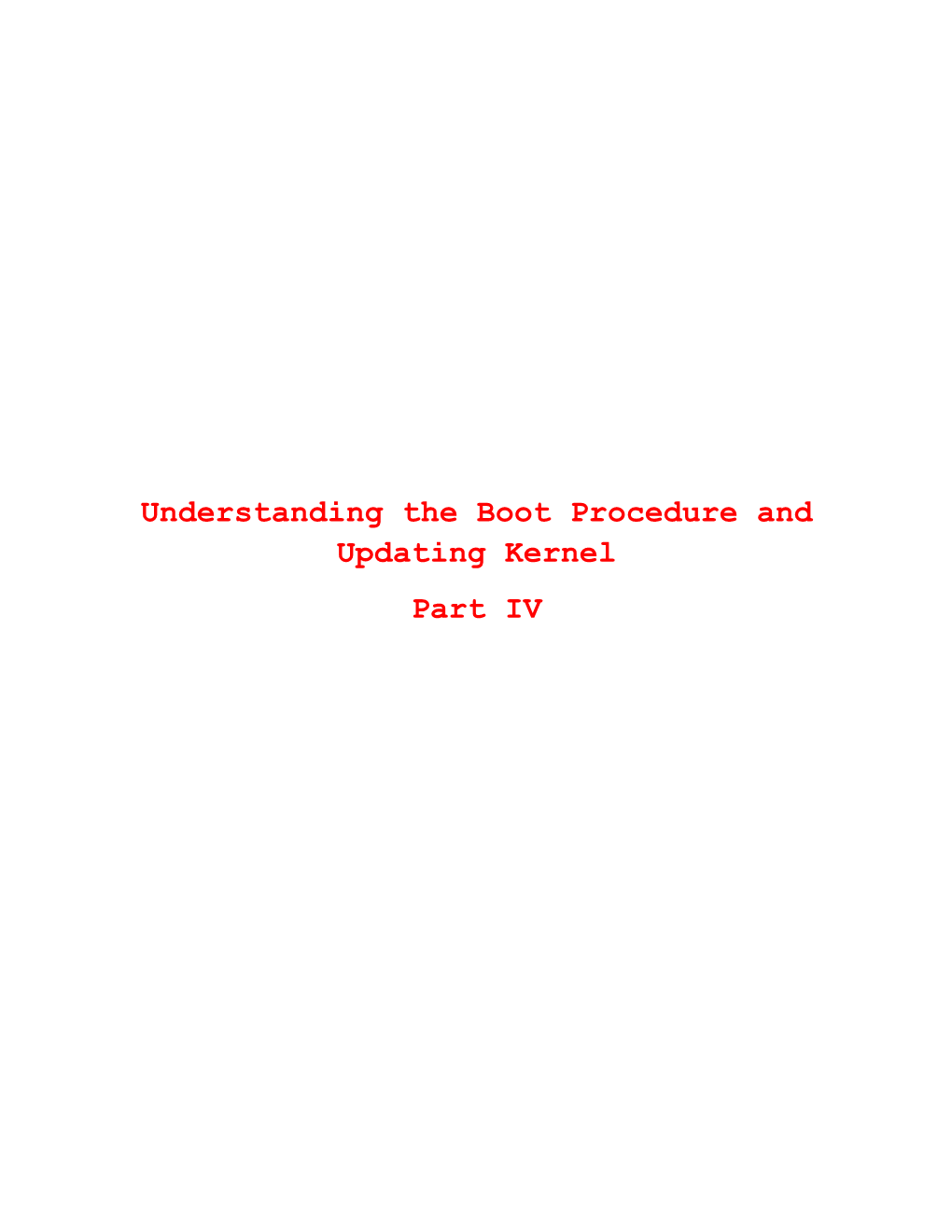 Understanding the Boot Procedure and Updating Kernel

Part IV